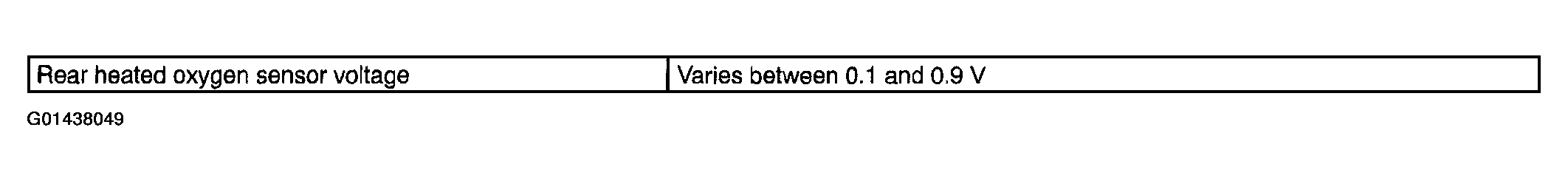 | Rear heated oxygen sensor voltage | Varies between 0.1 and 0.9 V |
|---|---|

G01438049